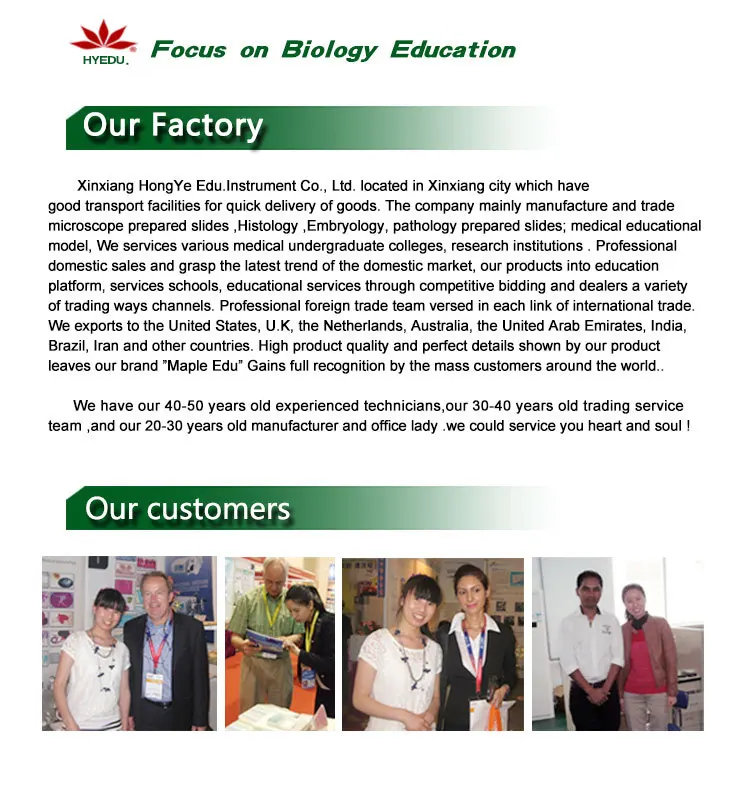 HYEDU.

Focus on Biology Education

Our Factory

Xinxiang HongYe Edu.Instrument Co., Ltd. located in Xinxiang city which have good transport facilities for quick delivery of goods. The company mainly manufacture and trade microscope prepared slides ,Histology ,Embryology, pathology prepared slides; medical educational model, We services various medical undergraduate colleges, research institutions . Professional domestic sales and grasp the latest trend of the domestic market, our products into education platform, services schools, educational services through competitive bidding and dealers a variety of trading ways channels. Professional foreign trade team versed in each link of international trade. We exports to the United States, U.K, the Netherlands, Australia, the United Arab Emirates, India, Brazil, Iran and other countries. High product quality and perfect details shown by our product leaves our brand "Maple Edu" Gains full recognition by the mass customers around the world..

We have our 40-50 years old experienced technicians,our 30-40 years old trading service team ,and our 20-30 years old manufacturer and office lady .we could service you heart and soul !

Our customers